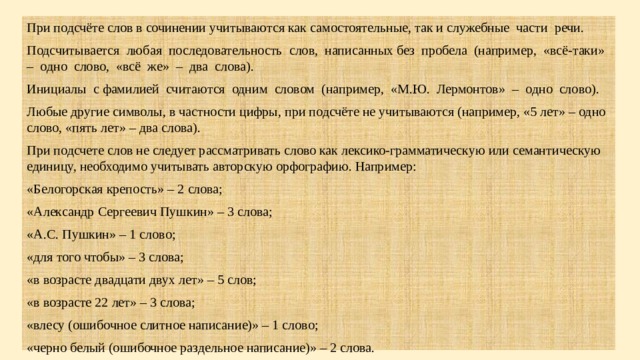 При подсчёте слов в сочинении учитываются как самостоятельные, так и служебные части речи.

Подсчитывается любая последовательность слов, написанных без пробела (например, «всё-таки» – одно слово, «всё же» – два слова).

Инициалы с фамилией считаются одним словом (например, «М.Ю. Лермонтов» – одно слово).

Любые другие символы, в частности цифры, при подсчёте не учитываются (например, «5 лет» – одно слово, «пять лет» – два слова).

При подсчете слов не следует рассматривать слово как лексико-грамматическую или семантическую единицу, необходимо учитывать авторскую орфографию. Например:

«Белогорская крепость» – 2 слова;

«Александр Сергеевич Пушкин» – 3 слова;

«А.С. Пушкин» – 1 слово;

«для того чтобы» – 3 слова;

«в возрасте двадцати двух лет» – 5 слов;

«в возрасте 22 лет» – 3 слова;

«влесу (ошибочное слитное написание)» – 1 слово;

«черно белый (ошибочное раздельное написание)» – 2 слова.